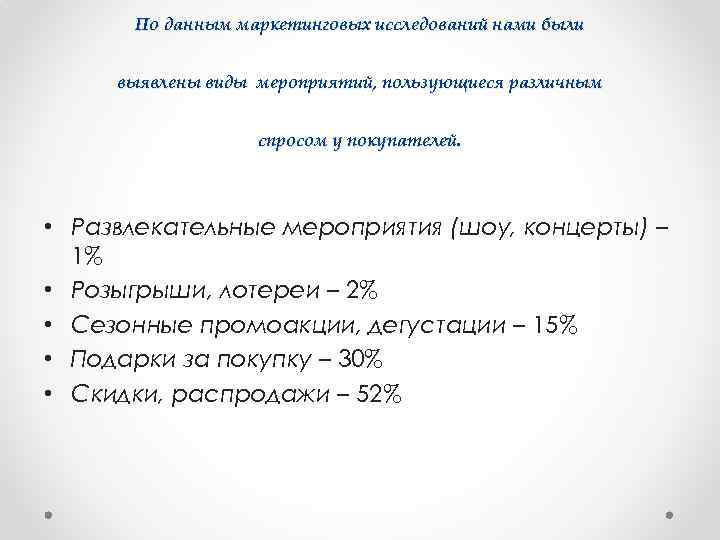 По данным маркетинговых исследований нами были выявлены виды мероприятий, пользующиеся различным спросом у покупателей.

• Развлекательные мероприятия (шоу, концерты) – 1%
• Розыгрыши, лотереи – 2%
• Сезонные промоакции, дегустации – 15%
• Подарки за покупку – 30%
• Скидки, распродажи – 52%